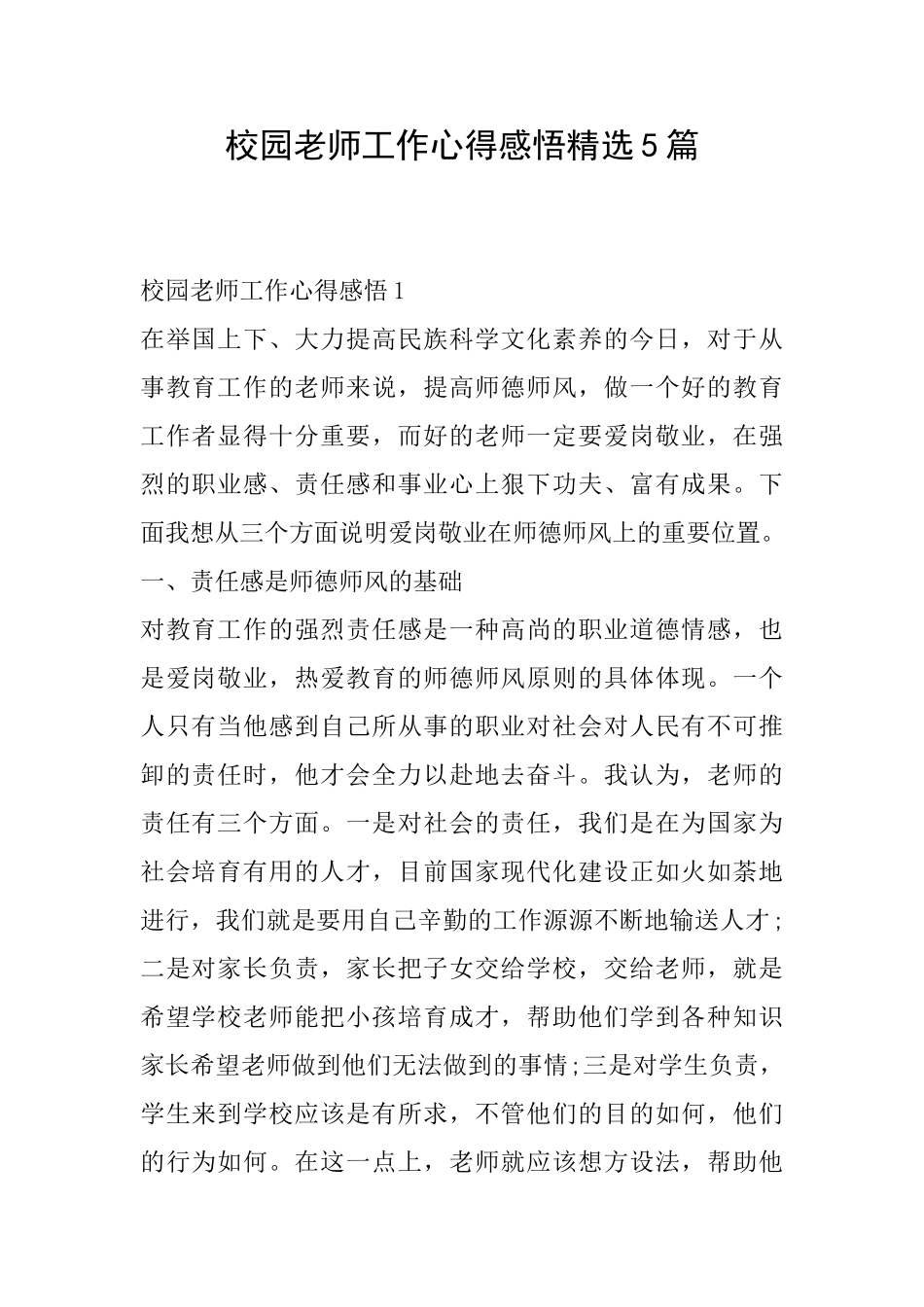 校园老师工作心得感悟精选5篇

校园老师工作心得感悟1

在举国上下、大力提高民族科学文化素养的今日，对于从事教育工作的老师来说，提高师德师风，做一个好的教育工作者显得十分重要，而好的老师一定要爱岗敬业，在强烈的职业感、责任感和事业心上狠下功夫、富有成果。下面我想从三个方面说明爱岗敬业在师德师风上的重要位置。

一、责任感是师德师风的基础

对教育工作的强烈责任感是一种高尚的职业道德情感，也是爱岗敬业，热爱教育的师德师风原则的具体体现。一个人只有当他感到自己所从事的职业对社会对人民有不可推卸的责任时，他才会全力以赴地去奋斗。我认为，老师的责任有三个方面。一是对社会的责任，我们是在为国家为社会培育有用的人才，目前国家现代化建设正如火如荼地进行，我们就是要用自己辛勤的工作源源不断地输送人才;二是对家长负责，家长把子女交给学校，交给老师，就是希望学校老师能把小孩培育成才，帮助他们学到各种知识家长希望老师做到他们无法做到的事情;三是对学生负责，学生来到学校应该是有所求，不管他们的目的如何，他们的行为如何。在这一点上，老师就应该想方设法，帮助他